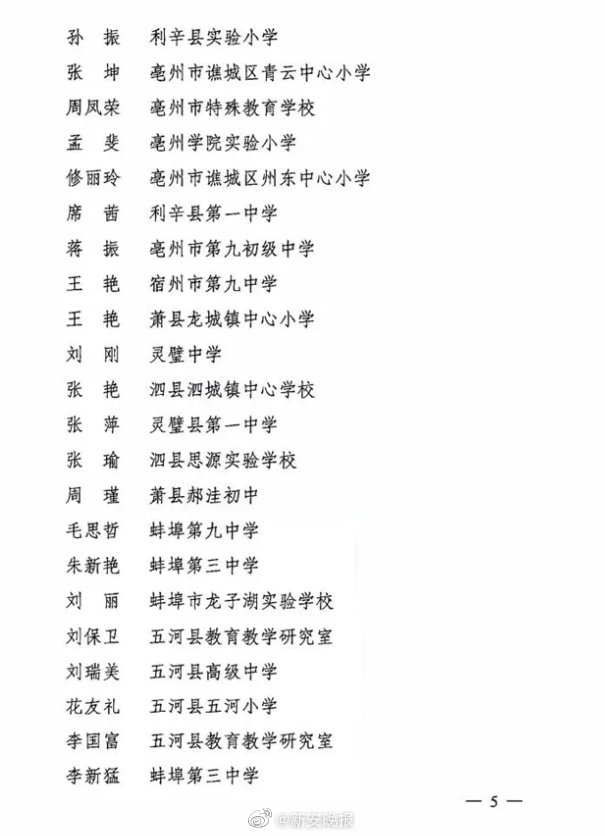 孙　振　利辛县实验小学

张　坤　亳州市谯城区青云中心小学

周凤荣　亳州市特殊教育学校

孟　斐　亳州学院实验小学

修丽玲　亳州市谯城区州东中心小学

席　茜　利辛县第一中学

蒋　振　亳州市第九初级中学

王　艳　宿州市第九中学

王　艳　萧县龙城镇中心小学

刘　刚　灵璧中学

张　艳　泗县泗城镇中心学校

张　萍　灵璧县第一中学

张　瑜　泗县思源实验学校

周　瑾　萧县郝洼初中

毛思哲　蚌埠第九中学

朱新艳　蚌埠第三中学

刘　丽　蚌埠市龙子湖实验学校

刘保卫　五河县教育教学研究室

刘瑞美　五河县高级中学

花友礼　五河县五河小学

李国富　五河县教育教学研究室

李新猛　蚌埠第三中学

— 5 —

@新安晚报